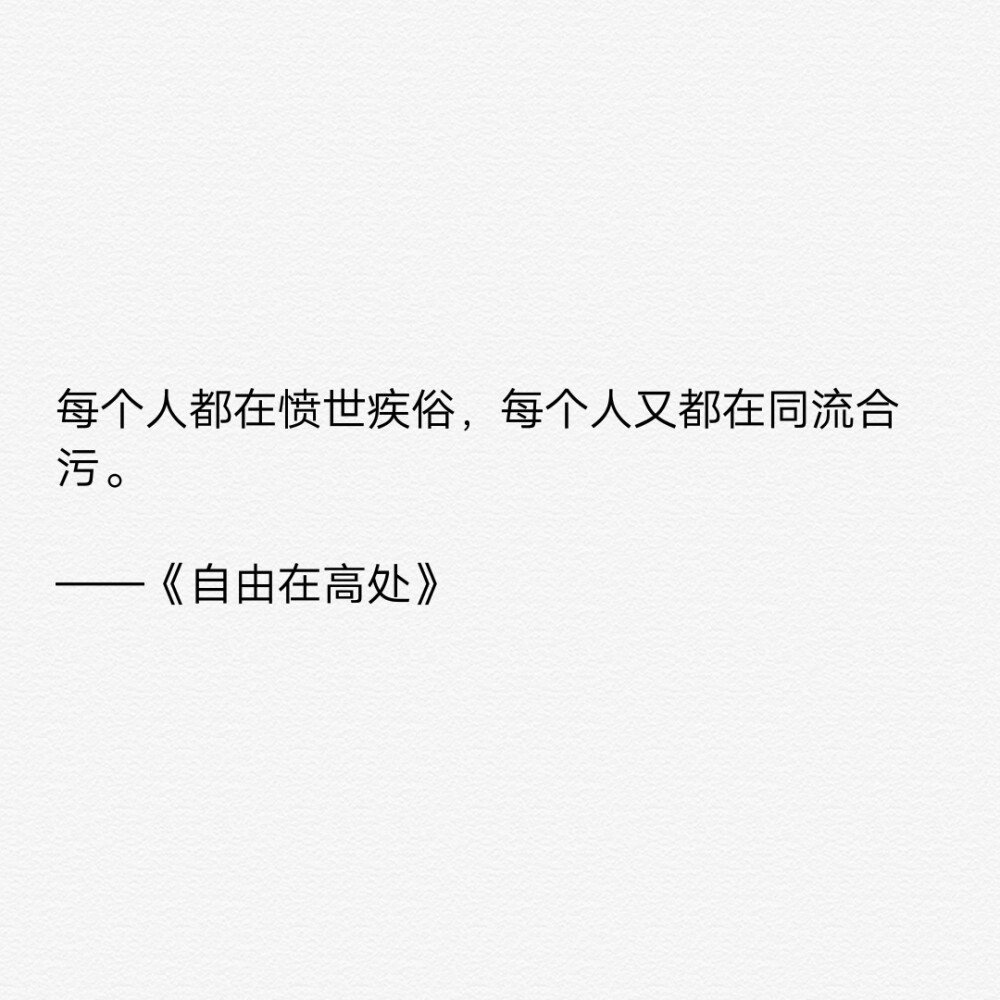 每个人都在愤世疾俗，每个人又都在同流合污。

——《自由在高处》